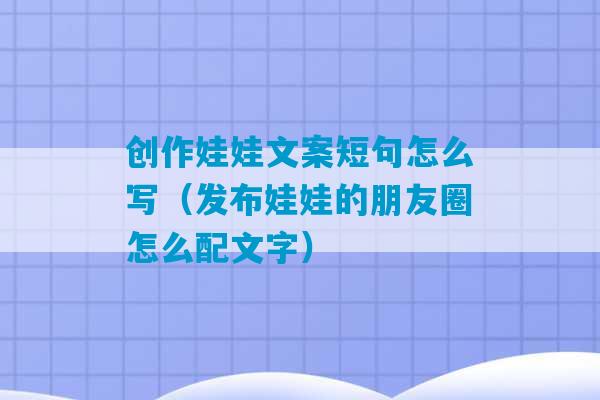 创作娃娃文案短句怎么写（发布娃娃的朋友圈怎么配文字）